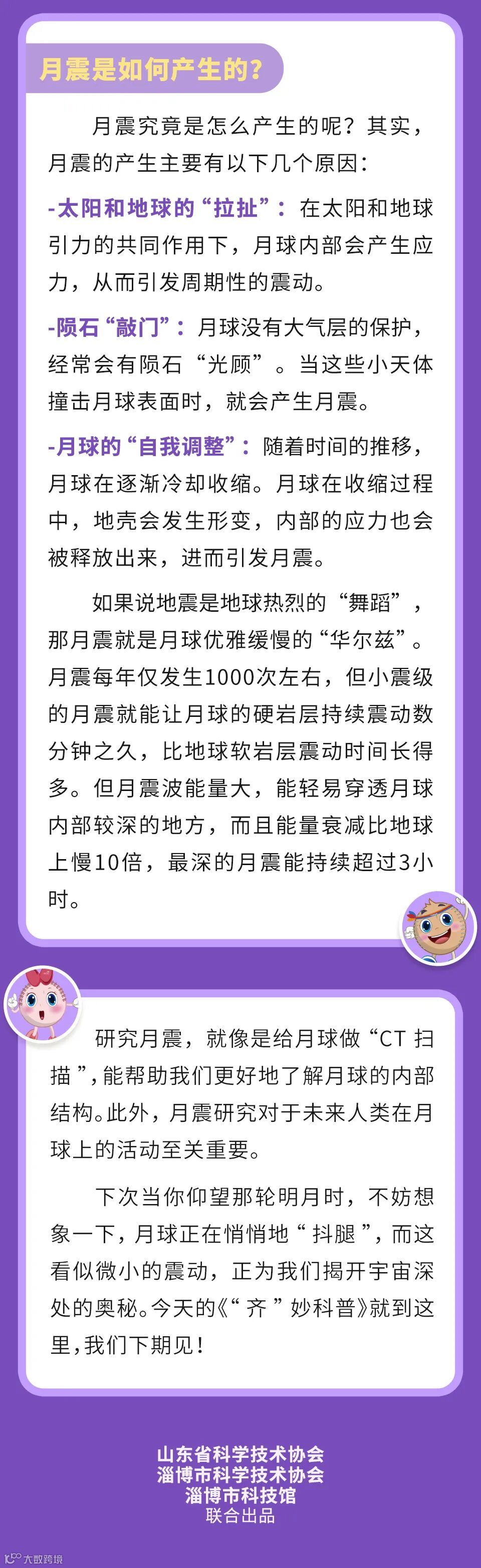 月震是如何产生的？

月震究竟是怎么产生的呢？其实，月震的产生主要有以下几个原因：

-太阳和地球的“拉扯”：在太阳和地球引力的共同作用下，月球内部会产生应力，从而引发周期性的震动。

-陨石“敲门”：月球没有大气层的保护，经常会有陨石“光顾”。当这些小天体撞击月球表面时，就会产生月震。

-月球的“自我调整”：随着时间的推移，月球在逐渐冷却收缩。月球在收缩过程中，地壳会发生形变，内部的应力也会被释放出来，进而引发月震。

如果说地震是地球热烈的“舞蹈”，那月震就是月球优雅缓慢的“华尔兹”。月震每年仅发生1000次左右，但小震级的月震就能让月球的硬岩层持续震动数分钟之久，比地球软岩层震动时间长得多。但月震波能量大，能轻易穿透月球内部较深的地方，而且能量衰减比地球上慢10倍，最深的月震能持续超过3小时。

研究月震，就像是给月球做“CT 扫描”，能帮助我们更好地了解月球的内部结构。此外，月震研究对于未来人类在月球上的活动至关重要。

下次当你仰望那轮明月时，不妨想象一下，月球正在悄悄地“抖腿”，而这看似微小的震动，正为我们揭开宇宙深处的奥秘。今天的《“齐”妙科普》就到这里，我们下期见！

山东省科学技术协会
淄博市科学技术协会
淄博市科技馆
联合出品

大数跨境